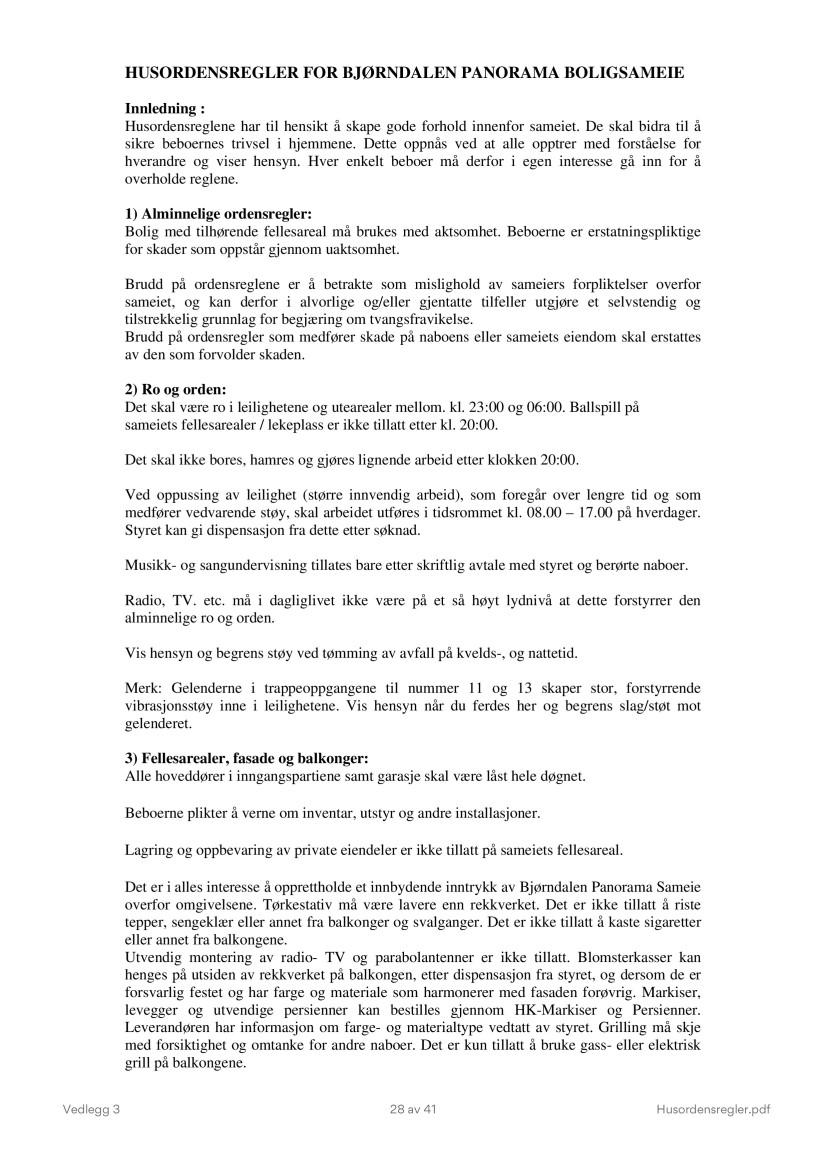 HUSORDENSREGLER FOR BJØRNDALEN PANORAMA BOLIGSAMEIE

Innledning :
Husordensreglene har til hensikt å skape gode forhold innenfor sameiet. De skal bidra til å sikre beboernes trivsel i hjemmene. Dette oppnås ved at alle opptrer med forståelse for hverandre og viser hensyn. Hver enkelt beboer må derfor i egen interesse gå inn for å overholde reglene.

1) Alminnelige ordensregler:
Bolig med tilhørende fellesareal må brukes med aktsomhet. Beboerne er erstatningspliktige for skader som oppstår gjennom uaktsomhet.

Brudd på ordensreglene er å betrakte som mislighold av sameiers forpliktelser overfor sameiet, og kan derfor i alvorlige og/eller gjentatte tilfeller utgjøre et selvstendig og tilstrekkelig grunnlag for begjæring om tvangsfravikelse.
Brudd på ordensregler som medfører skade på naboens eller sameiets eiendom skal erstattes av den som forvolder skaden.

2) Ro og orden:
Det skal være ro i leilighetene og utearealer mellom. kl. 23:00 og 06:00. Ballspill på sameiets fellesarealer / lekeplass er ikke tillatt etter kl. 20:00.

Det skal ikke bores, hamres og gjøres lignende arbeid etter klokken 20:00.

Ved oppussing av leilighet (større innvendig arbeid), som foregår over lengre tid og som medfører vedvarende støy, skal arbeidet utføres i tidsrommet kl. 08.00 – 17.00 på hverdager. Styret kan gi dispensasjon fra dette etter søknad.

Musikk- og sangundervisning tillates bare etter skriftlig avtale med styret og berørte naboer.

Radio, TV. etc. må i dagliglivet ikke være på et så høyt lydnivå at dette forstyrrer den alminnelige ro og orden.

Vis hensyn og begrens støy ved tømming av avfall på kvelds-, og nattetid.

Merk: Gelenderne i trappeoppgangene til nummer 11 og 13 skaper stor, forstyrrende vibrasjonsstøy inne i leilighetene. Vis hensyn når du ferdes her og begrens slag/støt mot gelenderet.

3) Fellesarealer, fasade og balkonger:
Alle hoveddører i inngangspartiene samt garasje skal være låst hele døgnet.

Beboerne plikter å verne om inventar, utstyr og andre installasjoner.

Lagring og oppbevaring av private eiendeler er ikke tillatt på sameiets fellesareal.

Det er i alles interesse å opprettholde et innbydende inntrykk av Bjørndalen Panorama Sameie overfor omgivelsene. Tørkestativ må være lavere enn rekkverket. Det er ikke tillatt å riste tepper, sengeklær eller annet fra balkonger og svalganger. Det er ikke tillatt å kaste sigaretter eller annet fra balkongene.
Utvendig montering av radio- TV og parabolantenner er ikke tillatt. Blomsterkasser kan henges på utsiden av rekkverket på balkongen, etter dispensasjon fra styret, og dersom de er forsvarlig festet og har farge og materiale som harmonerer med fasaden forøvrig. Markiser, levegger og utvendige persienner kan bestilles gjennom HK-Markiser og Persienner. Leverandøren har informasjon om farge- og materialtype vedtatt av styret. Grilling må skje med forsiktighet og omtanke for andre naboer. Det er kun tillatt å bruke gass- eller elektrisk grill på balkongene.

Vedlegg 3 28 av 41 Husordensregler.pdf